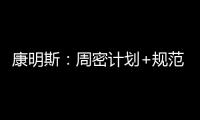 康明斯：周密计划+规范